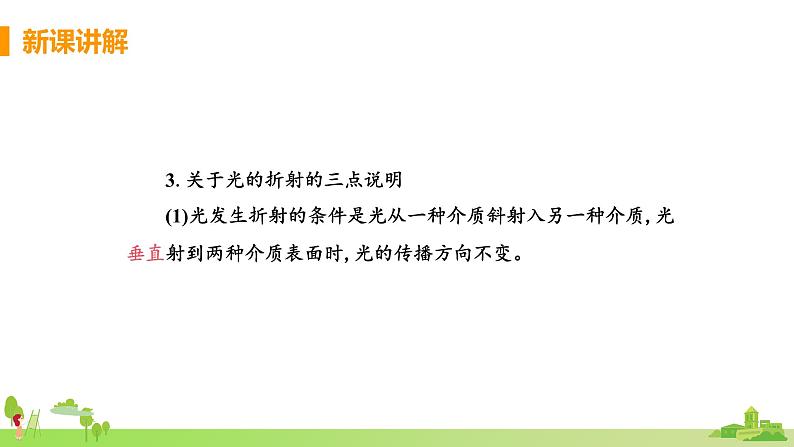 新课讲解

3. 关于光的折射的三点说明

(1)光发生折射的条件是光从一种介质斜射入另一种介质, 光垂直射到两种介质表面时, 光的传播方向不变。